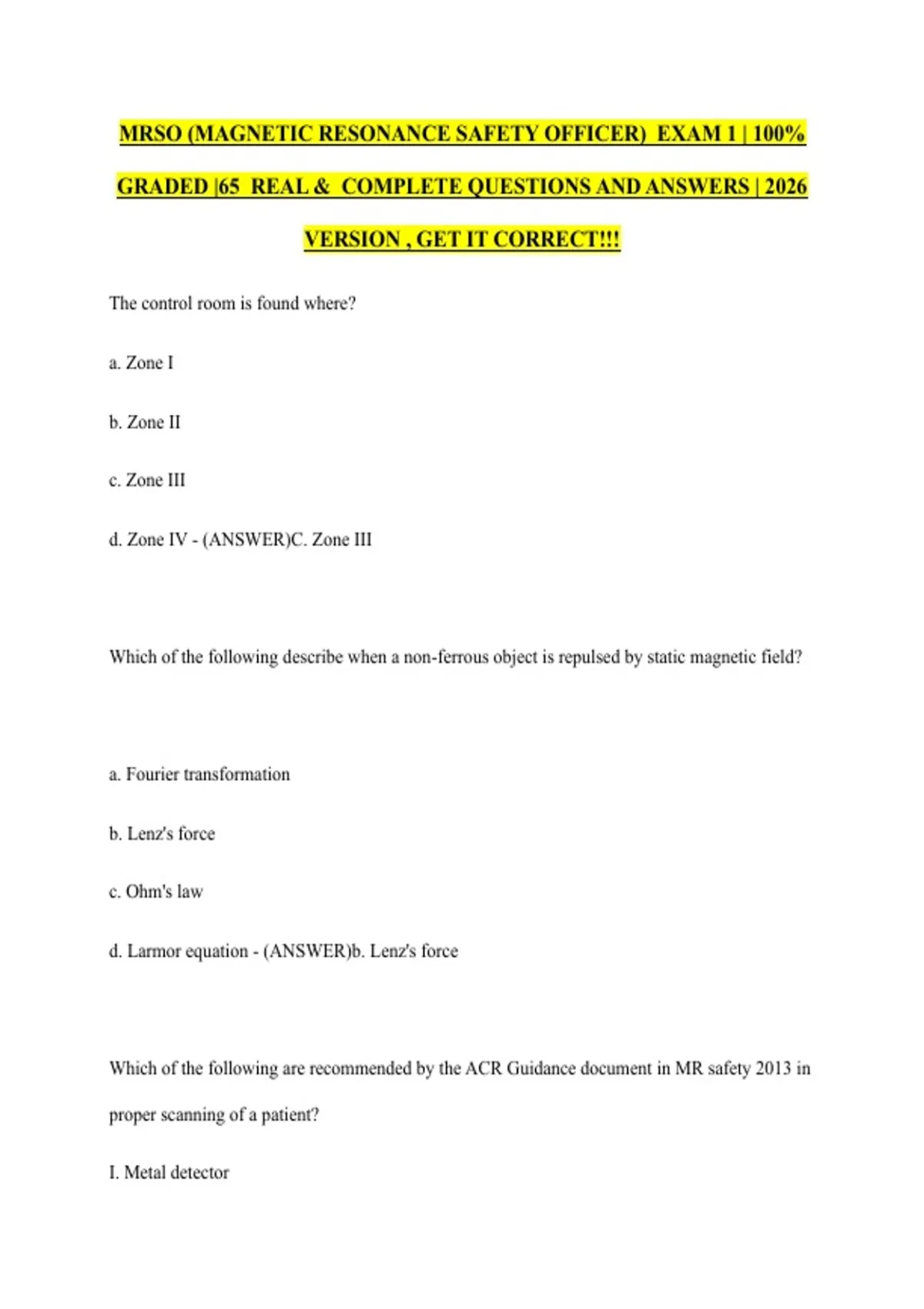 MRSO (MAGNETIC RESONANCE SAFETY OFFICER) EXAM 1 | 100% GRADED |65 REAL & COMPLETE QUESTIONS AND ANSWERS | 2026 VERSION , GET IT CORRECT!!!

The control room is found where?

a. Zone I

b. Zone II

c. Zone III

d. Zone IV - (ANSWER)C. Zone III

Which of the following describe when a non-ferrous object is repulsed by static magnetic field?

a. Fourier transformation

b. Lenz's force

c. Ohm's law

d. Larmor equation - (ANSWER)b. Lenz's force

Which of the following are recommended by the ACR Guidance document in MR safety 2013 in proper scanning of a patient?

I. Metal detector